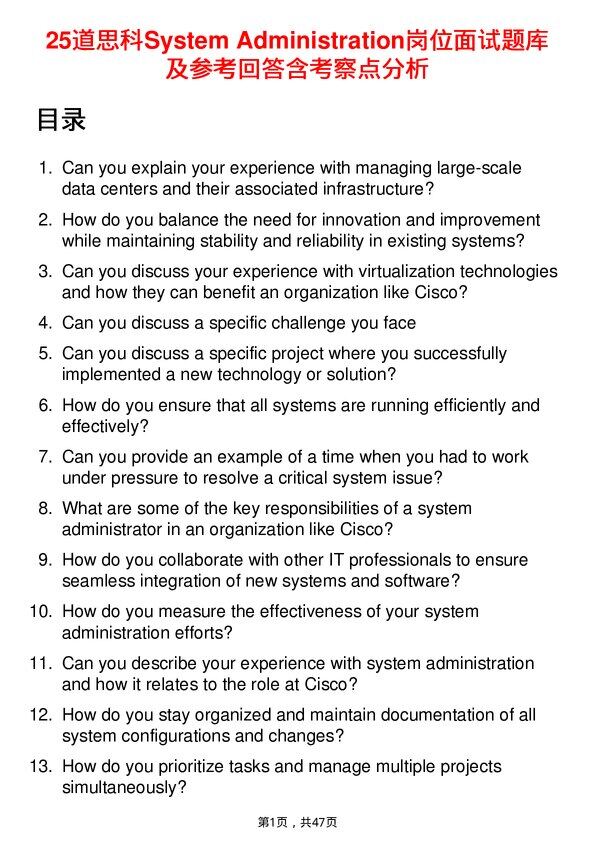 25道思科System Administration岗位面试题库及参考回答含考察点分析

目录

1. Can you explain your experience with managing large-scale data centers and their associated infrastructure?
2. How do you balance the need for innovation and improvement while maintaining stability and reliability in existing systems?
3. Can you discuss your experience with virtualization technologies and how they can benefit an organization like Cisco?
4. Can you discuss a specific challenge you face
5. Can you discuss a specific project where you successfully implemented a new technology or solution?
6. How do you ensure that all systems are running efficiently and effectively?
7. Can you provide an example of a time when you had to work under pressure to resolve a critical system issue?
8. What are some of the key responsibilities of a system administrator in an organization like Cisco?
9. How do you collaborate with other IT professionals to ensure seamless integration of new systems and software?
10. How do you measure the effectiveness of your system administration efforts?
11. Can you describe your experience with system administration and how it relates to the role at Cisco?
12. How do you stay organized and maintain documentation of all system configurations and changes?
13. How do you prioritize tasks and manage multiple projects simultaneously?

第1页，共47页